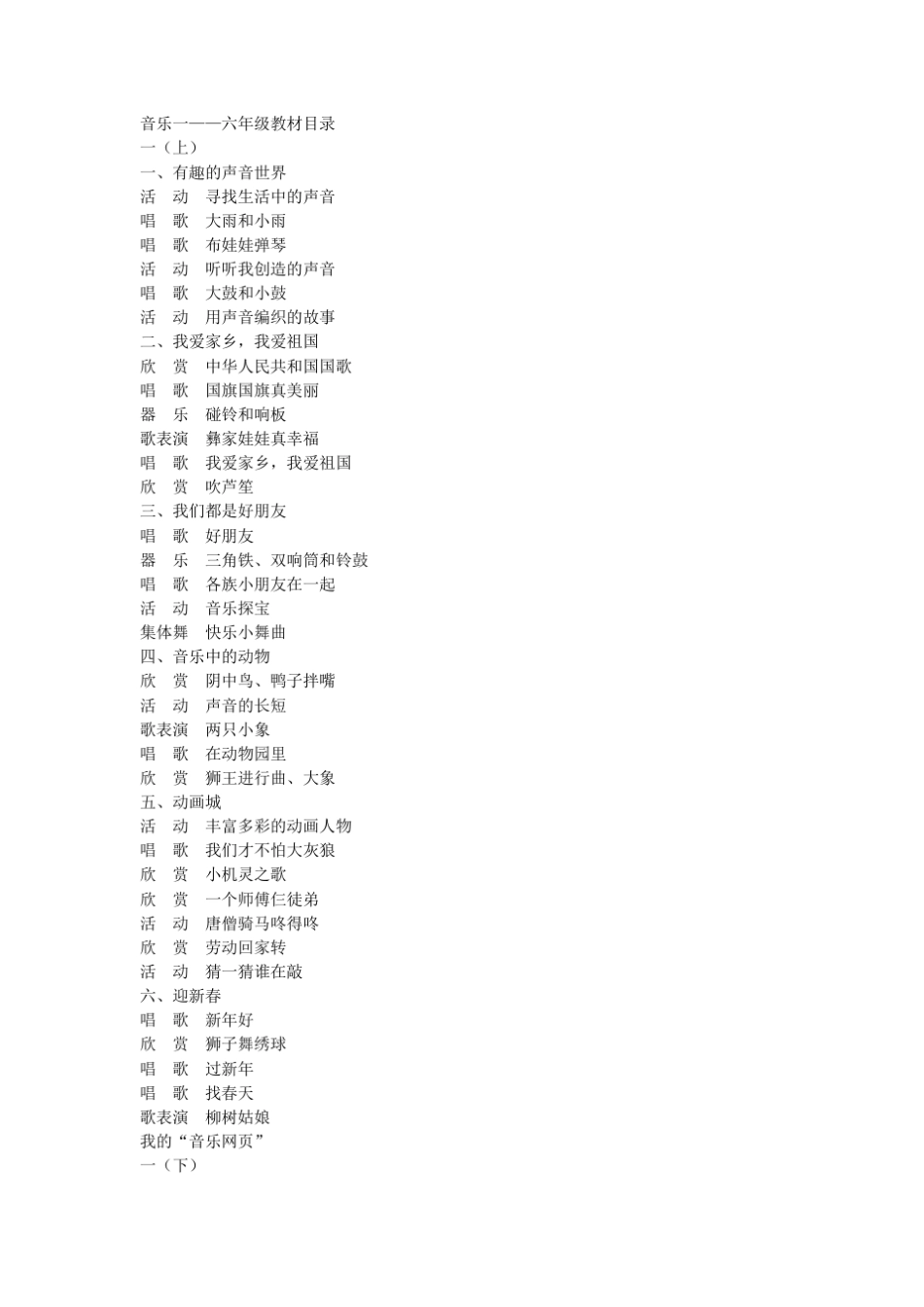 音乐一——六年级教材目录
一（上）
一、有趣的声音世界
活 动 寻找生活中的声音
唱 歌 大雨和小雨
唱 歌 布娃娃弹琴
活 动 听听我创造的声音
唱 歌 大鼓和小鼓
活 动 用声音编织的故事
二、我爱家乡，我爱祖国
欣 赏 中华人民共和国国歌
唱 歌 国旗国旗真美丽
器 乐 碰铃和响板
歌表演 彝家娃娃真幸福
唱 歌 我爱家乡，我爱祖国
欣 赏 吹芦笙
三、我们都是好朋友
唱 歌 好朋友
器 乐 三角铁、双响筒和铃鼓
唱 歌 各族小朋友在一起
活 动 音乐探宝
集体舞 快乐小舞曲
四、音乐中的动物
欣 赏 阴中鸟、鸭子拌嘴
活 动 声音的长短
歌表演 两只小象
唱 歌 在动物园里
欣 赏 狮王进行曲、大象
五、动画城
活 动 丰富多彩的动画人物
唱 歌 我们才不怕大灰狼
欣 赏 小机灵之歌
欣 赏 一个师傅仨徒弟
活 动 唐僧骑马咚得咚
欣 赏 劳动回家转
活 动 猜一猜谁在敲
六、迎新春
唱 歌 新年好
欣 赏 狮子舞绣球
唱 歌 过新年
唱 歌 找春天
歌表演 柳树姑娘
我的“音乐网页”
一（下）